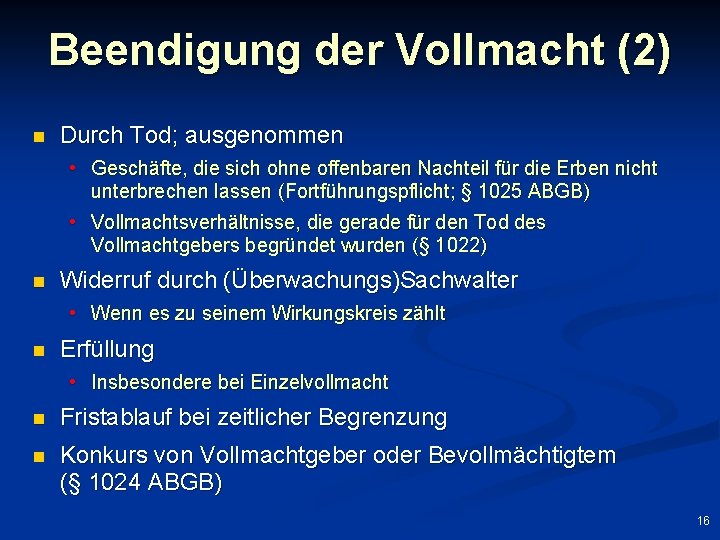 Beendigung der Vollmacht (2)

- Durch Tod; ausgenommen
  - Geschäfte, die sich ohne offenbaren Nachteil für die Erben nicht unterbrechen lassen (Fortführungspflicht; § 1025 ABGB)
  - Vollmachtsverhältnisse, die gerade für den Tod des Vollmachtgebers begründet wurden (§ 1022)
- Widerruf durch (Überwachungs)Sachwalter
  - Wenn es zu seinem Wirkungskreis zählt
- Erfüllung
  - Insbesondere bei Einzelvollmacht
- Fristablauf bei zeitlicher Begrenzung
- Konkurs von Vollmachtgeber oder Bevollmächtigtem (§ 1024 ABGB)

16